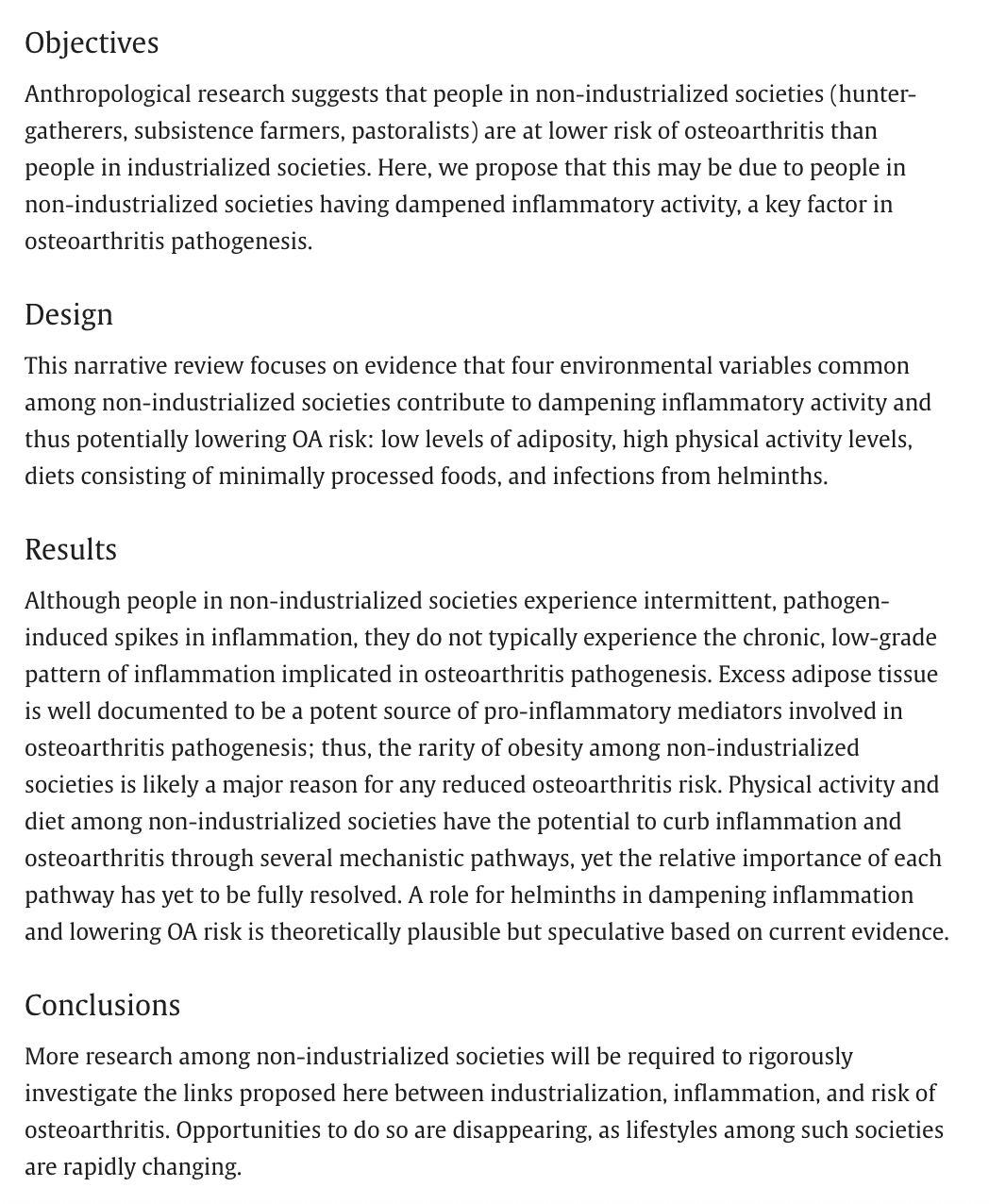 Objectives

Anthropological research suggests that people in non-industrialized societies (hunter-gatherers, subsistence farmers, pastoralists) are at lower risk of osteoarthritis than people in industrialized societies. Here, we propose that this may be due to people in non-industrialized societies having dampened inflammatory activity, a key factor in osteoarthritis pathogenesis.

Design

This narrative review focuses on evidence that four environmental variables common among non-industrialized societies contribute to dampening inflammatory activity and thus potentially lowering OA risk: low levels of adiposity, high physical activity levels, diets consisting of minimally processed foods, and infections from helminths.

Results

Although people in non-industrialized societies experience intermittent, pathogen-induced spikes in inflammation, they do not typically experience the chronic, low-grade pattern of inflammation implicated in osteoarthritis pathogenesis. Excess adipose tissue is well documented to be a potent source of pro-inflammatory mediators involved in osteoarthritis pathogenesis; thus, the rarity of obesity among non-industrialized societies is likely a major reason for any reduced osteoarthritis risk. Physical activity and diet among non-industrialized societies have the potential to curb inflammation and osteoarthritis through several mechanistic pathways, yet the relative importance of each pathway has yet to be fully resolved. A role for helminths in dampening inflammation and lowering OA risk is theoretically plausible but speculative based on current evidence.

Conclusions

More research among non-industrialized societies will be required to rigorously investigate the links proposed here between industrialization, inflammation, and risk of osteoarthritis. Opportunities to do so are disappearing, as lifestyles among such societies are rapidly changing.